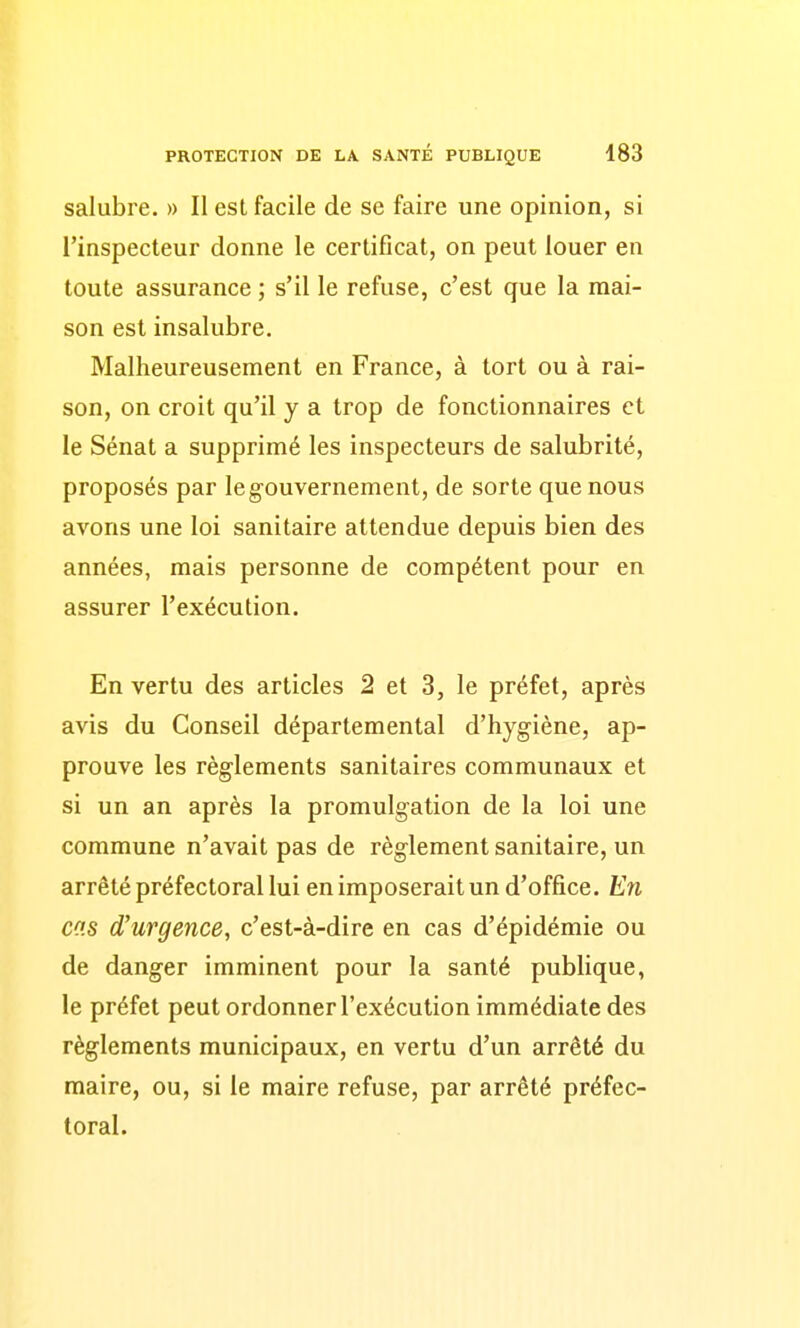 PROTECTION DE LA SANTÉ PUBLIQUE 183

salubre. » Il est facile de se faire une opinion, si l'inspecteur donne le certificat, on peut louer en toute assurance ; s'il le refuse, c'est que la maison est insalubre.

Malheureusement en France, à tort ou à raison, on croit qu'il y a trop de fonctionnaires et le Sénat a supprimé les inspecteurs de salubrité, proposés par le gouvernement, de sorte que nous avons une loi sanitaire attendue depuis bien des années, mais personne de compétent pour en assurer l'exécution.

En vertu des articles 2 et 3, le préfet, après avis du Conseil départemental d'hygiène, approuve les règlements sanitaires communaux et si un an après la promulgation de la loi une commune n'avait pas de règlement sanitaire, un arrêté préfectoral lui en imposerait un d'office. En cas d'urgence, c'est-à-dire en cas d'épidémie ou de danger imminent pour la santé publique, le préfet peut ordonner l'exécution immédiate des règlements municipaux, en vertu d'un arrêté du maire, ou, si le maire refuse, par arrêté préfectoral.